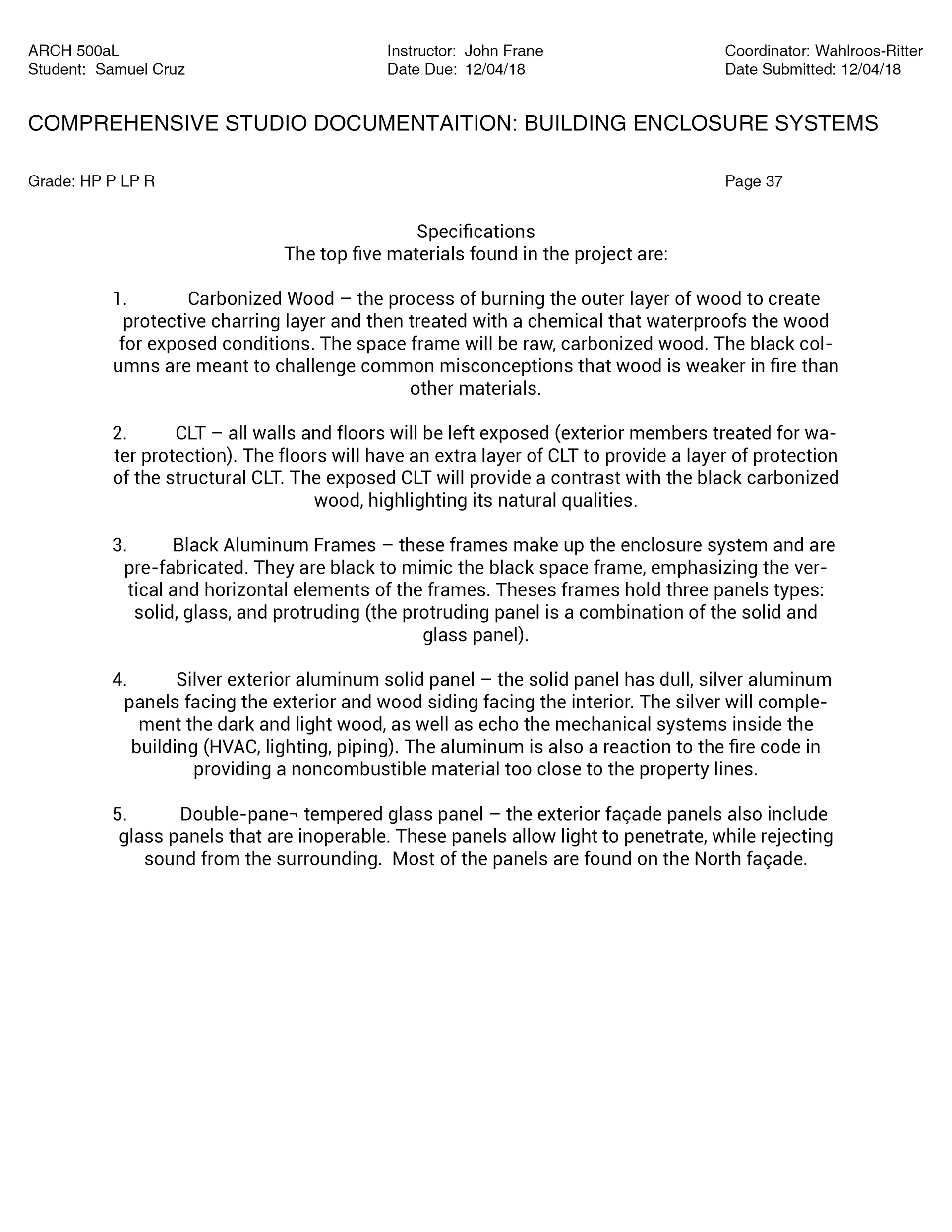 ARCH 500aL
Student: Samuel Cruz

Instructor: John Frane
Date Due: 12/04/18

Coordinator: Wahlroos-Ritter
Date Submitted: 12/04/18

COMPREHENSIVE STUDIO DOCUMENTAITION: BUILDING ENCLOSURE SYSTEMS

Grade: HP P LP R

Page 37

Specifications
The top five materials found in the project are:

1. Carbonized Wood – the process of burning the outer layer of wood to create protective charring layer and then treated with a chemical that waterproofs the wood for exposed conditions. The space frame will be raw, carbonized wood. The black columns are meant to challenge common misconceptions that wood is weaker in fire than other materials.

2. CLT – all walls and floors will be left exposed (exterior members treated for water protection). The floors will have an extra layer of CLT to provide a layer of protection of the structural CLT. The exposed CLT will provide a contrast with the black carbonized wood, highlighting its natural qualities.

3. Black Aluminum Frames – these frames make up the enclosure system and are pre-fabricated. They are black to mimic the black space frame, emphasizing the vertical and horizontal elements of the frames. Theses frames hold three panels types: solid, glass, and protruding (the protruding panel is a combination of the solid and glass panel).

4. Silver exterior aluminum solid panel – the solid panel has dull, silver aluminum panels facing the exterior and wood siding facing the interior. The silver will complement the dark and light wood, as well as echo the mechanical systems inside the building (HVAC, lighting, piping). The aluminum is also a reaction to the fire code in providing a noncombustible material too close to the property lines.

5. Double-pane¬ tempered glass panel – the exterior façade panels also include glass panels that are inoperable. These panels allow light to penetrate, while rejecting sound from the surrounding. Most of the panels are found on the North façade.